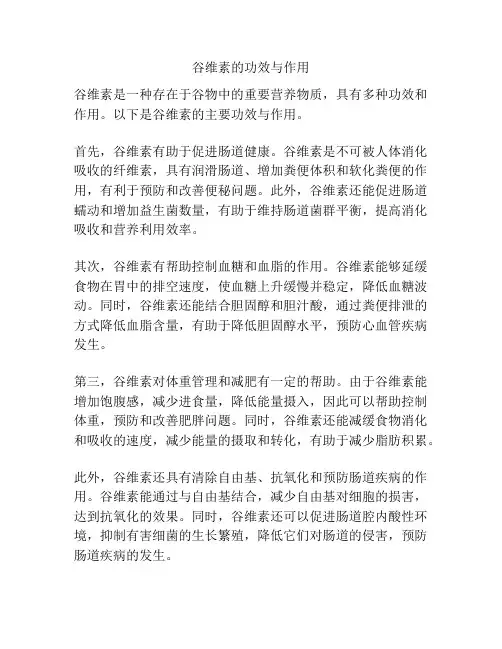 谷维素的功效与作用

谷维素是一种存在于谷物中的重要营养物质，具有多种功效和作用。以下是谷维素的主要功效与作用。

首先，谷维素有助于促进肠道健康。谷维素是不可被人体消化吸收的纤维素，具有润滑肠道、增加粪便体积和软化粪便的作用，有利于预防和改善便秘问题。此外，谷维素还能促进肠道蠕动和增加益生菌数量，有助于维持肠道菌群平衡，提高消化吸收和营养利用效率。

其次，谷维素有帮助控制血糖和血脂的作用。谷维素能够延缓食物在胃中的排空速度，使血糖上升缓慢并稳定，降低血糖波动。同时，谷维素还能结合胆固醇和胆汁酸，通过粪便排泄的方式降低血脂含量，有助于降低胆固醇水平，预防心血管疾病发生。

第三，谷维素对体重管理和减肥有一定的帮助。由于谷维素能增加饱腹感，减少进食量，降低能量摄入，因此可以帮助控制体重，预防和改善肥胖问题。同时，谷维素还能减缓食物消化和吸收的速度，减少能量的摄取和转化，有助于减少脂肪积累。

此外，谷维素还具有清除自由基、抗氧化和预防肠道疾病的作用。谷维素能通过与自由基结合，减少自由基对细胞的损害，达到抗氧化的效果。同时，谷维素还可以促进肠道腔内酸性环境，抑制有害细菌的生长繁殖，降低它们对肠道的侵害，预防肠道疾病的发生。